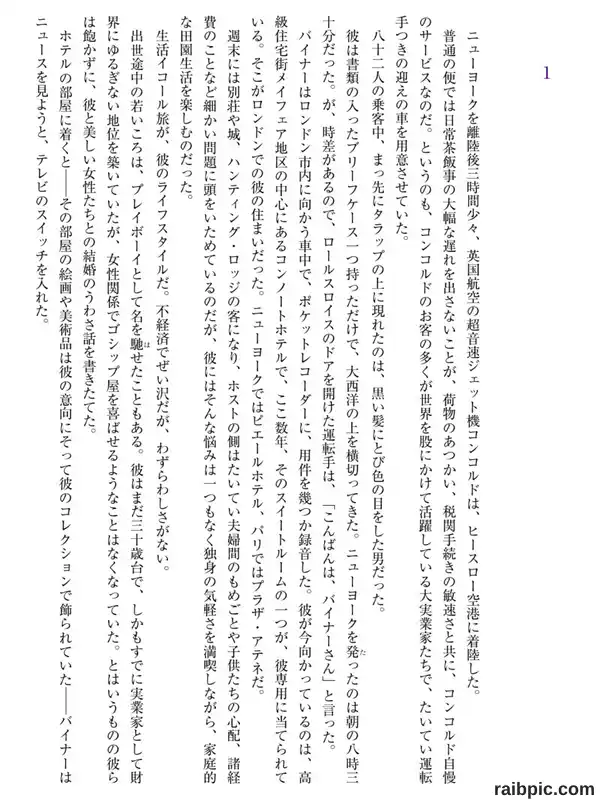 1

ニューヨークを離陸後三時間少々、英国航空の超音速ジェット機コンコルドは、ヒースロー空港に着陸した。普通の便では日常茶飯事の大幅な遅れを出さないことが、荷物のあつかい、税関手続きの敏速さと共に、コンコルド自慢のサービスなのだ。というのも、コンコルドのお客の多くが世界を股にかけて活躍している大実業家たちで、たいてい運転手つきの迎えの車を用意させていた。

八十二人の乗客中、まっ先にタラップの上に現れたのは、黒い髪にとび色の目をした男だった。

彼は書類の入ったブリーフケース一つ持っただけで、大西洋の上を横切ってきた。ニューヨークを発ったのは朝の八時三十分だった。が、時差があるので、ロールスロイスのドアを開けた運転手は、「こんばんは、バイナーさん」と言った。

バイナーはロンドン市内に向かう車中で、ポケットレコーダーに、用件を幾つか録音した。彼が今向かっているのは、高級住宅街メイフェア地区の中心にあるコンノートホテルで、ここ数年、そのスイートルームの一つが、彼専用に当てられている。そこがロンドンでの彼の住まいだった。ニューヨークではピエールホテル、パリではプラザ・アテネだ。

週末には別荘や城、ハンティング・ロッジの客になり、ホストの側はたいてい夫婦間のもめごとや子供たちの心配、諸経費のことなど細かい問題に頭をいためているのだが、彼にはそんな悩みは一つもなく独身の気軽さを満喫しながら、家庭的な田園生活を楽しむのだった。

生活イコール旅が、彼のライフスタイルだ。不経済でぜい沢だが、わずらわしさがない。

出世途中の若いころは、プレイボーイとして名を馳せたこともある。彼はまだ三十歳台で、しかもすでに実業家として財界にゆるぎない地位を築いていたが、女性関係でゴシップ屋を喜ばせるようなことはなくなっていた。とはいうものの彼らは飽かずに、彼と美しい女性たちとの結婚のうわさ話を書きたてた。

ホテルの部屋に着くと――その部屋の絵画や美術品は彼の意向にそって彼のコレクションで飾られていた――バイナーはニュースを見ようと、テレビのスイッチを入れた。

raibpic.com